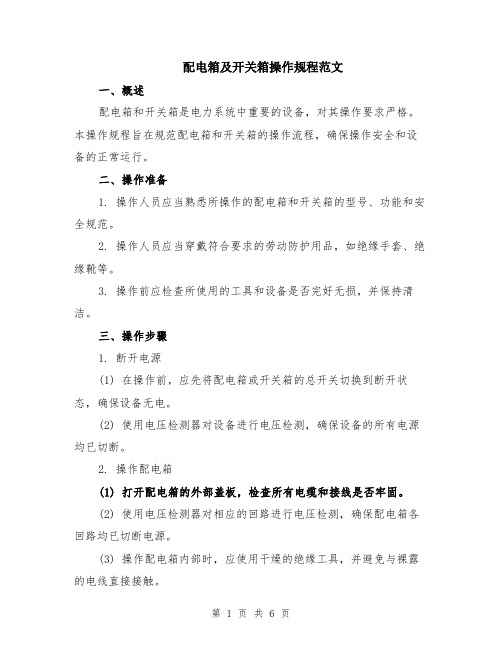 配电箱及开关箱操作规程范文

一、概述

配电箱和开关箱是电力系统中重要的设备，对其操作要求严格。本操作规程旨在规范配电箱和开关箱的操作流程，确保操作安全和设备的正常运行。

二、操作准备

1. 操作人员应当熟悉所操作的配电箱和开关箱的型号、功能和安全规范。

2. 操作人员应当穿戴符合要求的劳动防护用品，如绝缘手套、绝缘靴等。

3. 操作前应检查所使用的工具和设备是否完好无损，并保持清洁。

三、操作步骤

1. 断开电源

(1) 在操作前，应先将配电箱或开关箱的总开关切换到断开状态，确保设备无电。

(2) 使用电压检测器对设备进行电压检测，确保设备的所有电源均已切断。

2. 操作配电箱

(1) 打开配电箱的外部盖板，检查所有电缆和接线是否牢固。

(2) 使用电压检测器对相应的回路进行电压检测，确保配电箱各回路均已切断电源。

(3) 操作配电箱内部时，应使用干燥的绝缘工具，并避免与裸露的电线直接接触。

第 1 页 共 6 页